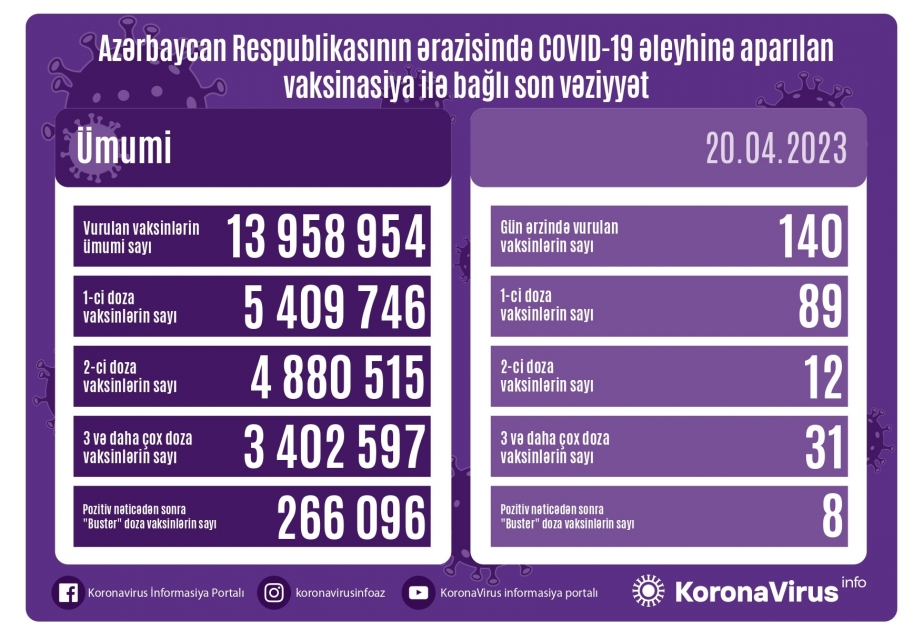 Azərbaycan Respublikasının ərazisində COVID-19 əleyhinə aparılan vaksinasiya ilə bağlı son vəziyyət

Ümumi

| Vurulan vaksinlərin ümumi sayı | 13 958 954 |
|---|---|
| 1-ci doza vaksinlərin sayı | 5 409 746 |
| 2-ci doza vaksinlərin sayı | 4 880 515 |
| 3 və daha çox doza vaksinlərin sayı | 3 402 597 |
| Pozitiv nəticədən sonra "Buster" doza vaksinlərin sayı | 266 096 |

20.04.2023

| Gün ərzində vurulan vaksinlərin sayı | 140 |
|---|---|
| 1-ci doza vaksinlərin sayı | 89 |
| 2-ci doza vaksinlərin sayı | 12 |
| 3 və daha çox doza vaksinlərin sayı | 31 |
| Pozitiv nəticədən sonra "Buster" doza vaksinlərin sayı | 8 |

Koronavirus İnformasiya Portalı
koronavirusinfoaz
KoronaVirus informasiya portalı
KoronaVirus info